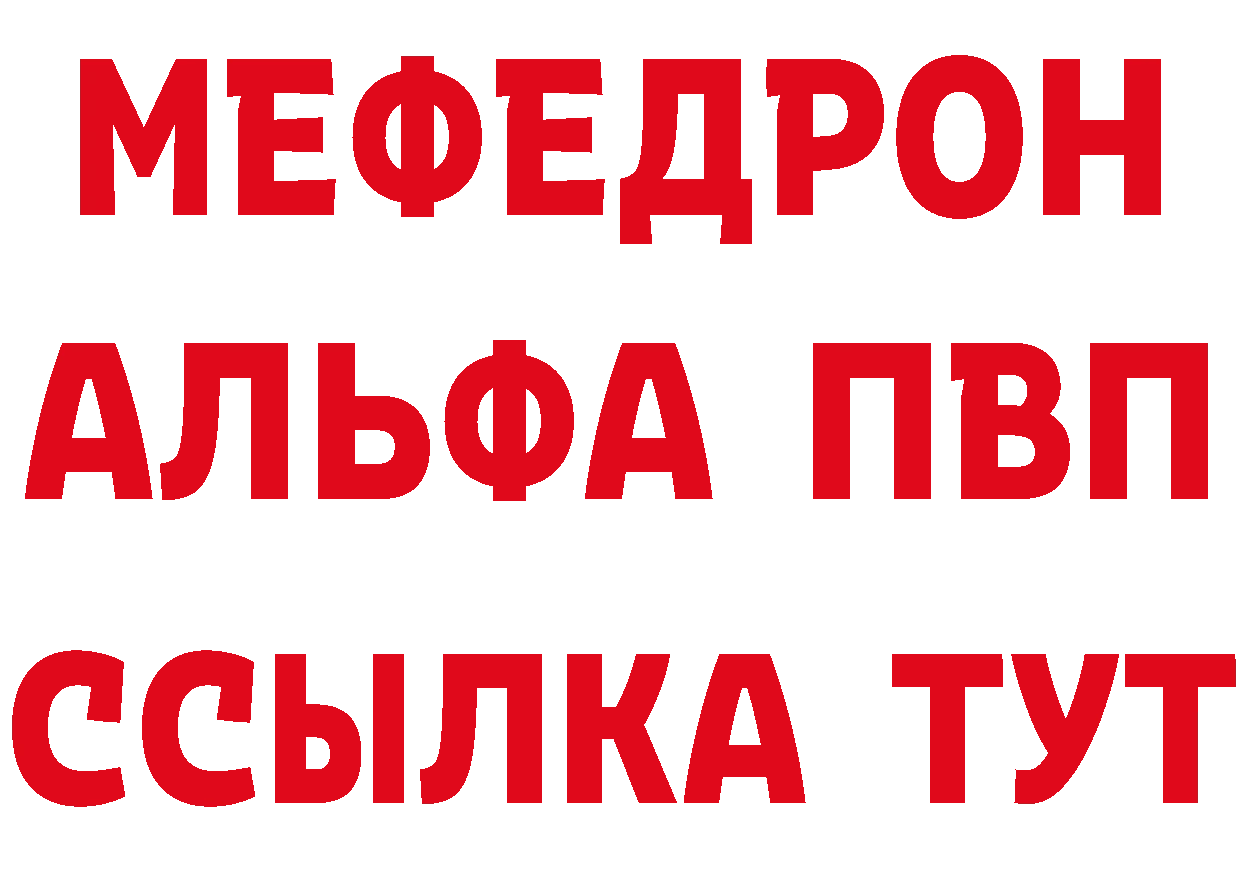 МЕФЕДРОН
АЛЬФА ПВП
ССЫЛКА ТУТ